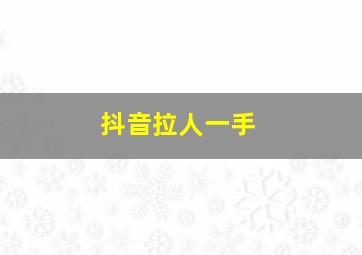 抖音拉人一手